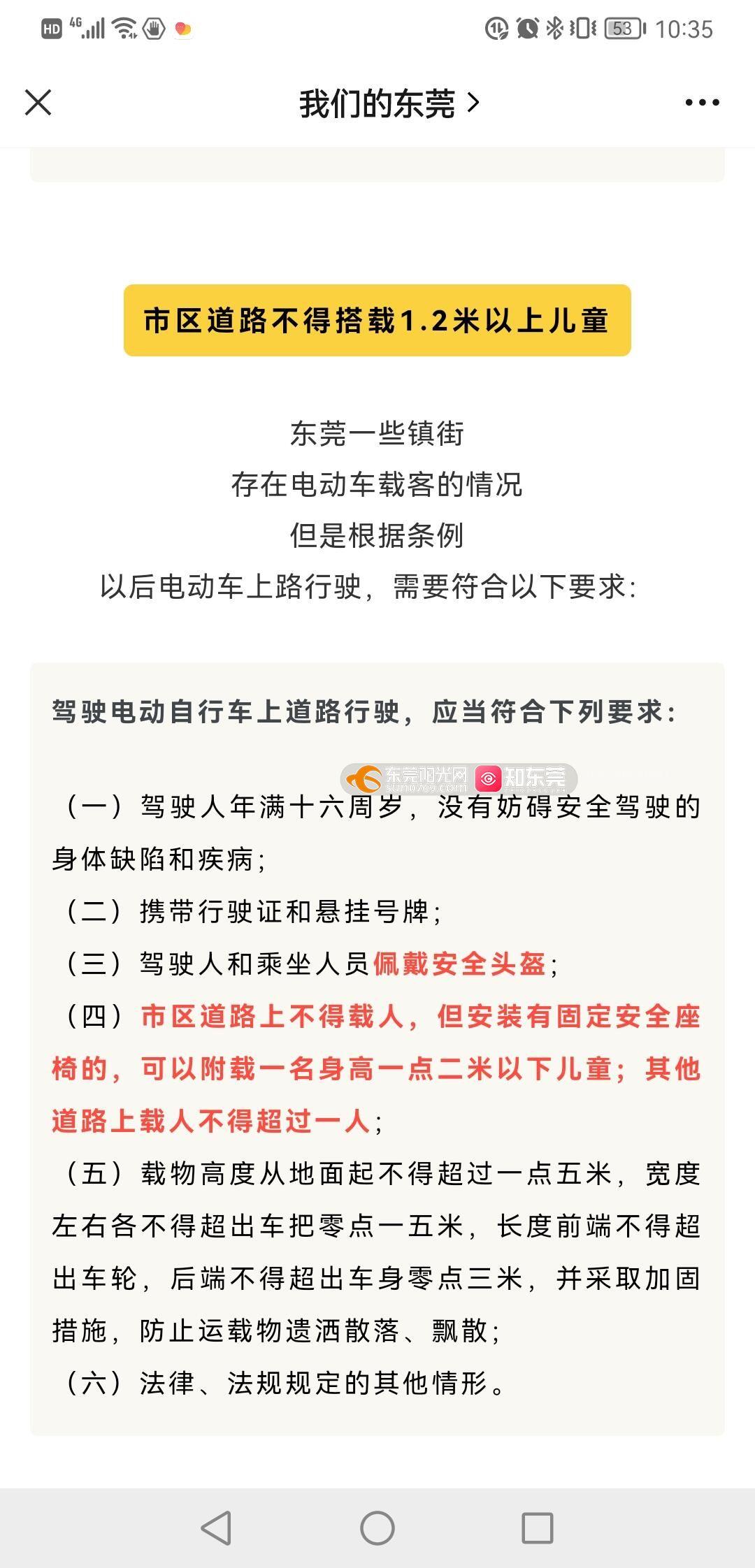 HD 4G 53 10:35

我们的东莞 >

市区道路不得搭载1.2米以上儿童

东莞一些镇街
存在电动车载客的情况
但是根据条例
以后电动车上路行驶，需要符合以下要求：

驾驶电动自行车上道路行驶，应当符合下列要求：

东莞阳光网 知东莞

（一）驾驶人年满十六周岁，没有妨碍安全驾驶的身体缺陷和疾病；
（二）携带行驶证和悬挂号牌；
（三）驾驶人和乘坐人员佩戴安全头盔；
（四）市区道路上不得载人，但安装有固定安全座椅的，可以附载一名身高一点二米以下儿童；其他道路上载人不得超过一人；
（五）载物高度从地面起不得超过一点五米，宽度左右各不得超出车把零点一五米，长度前端不得超出车轮，后端不得超出车身零点三米，并采取加固措施，防止运载物遗洒散落、飘散；
（六）法律、法规规定的其他情形。